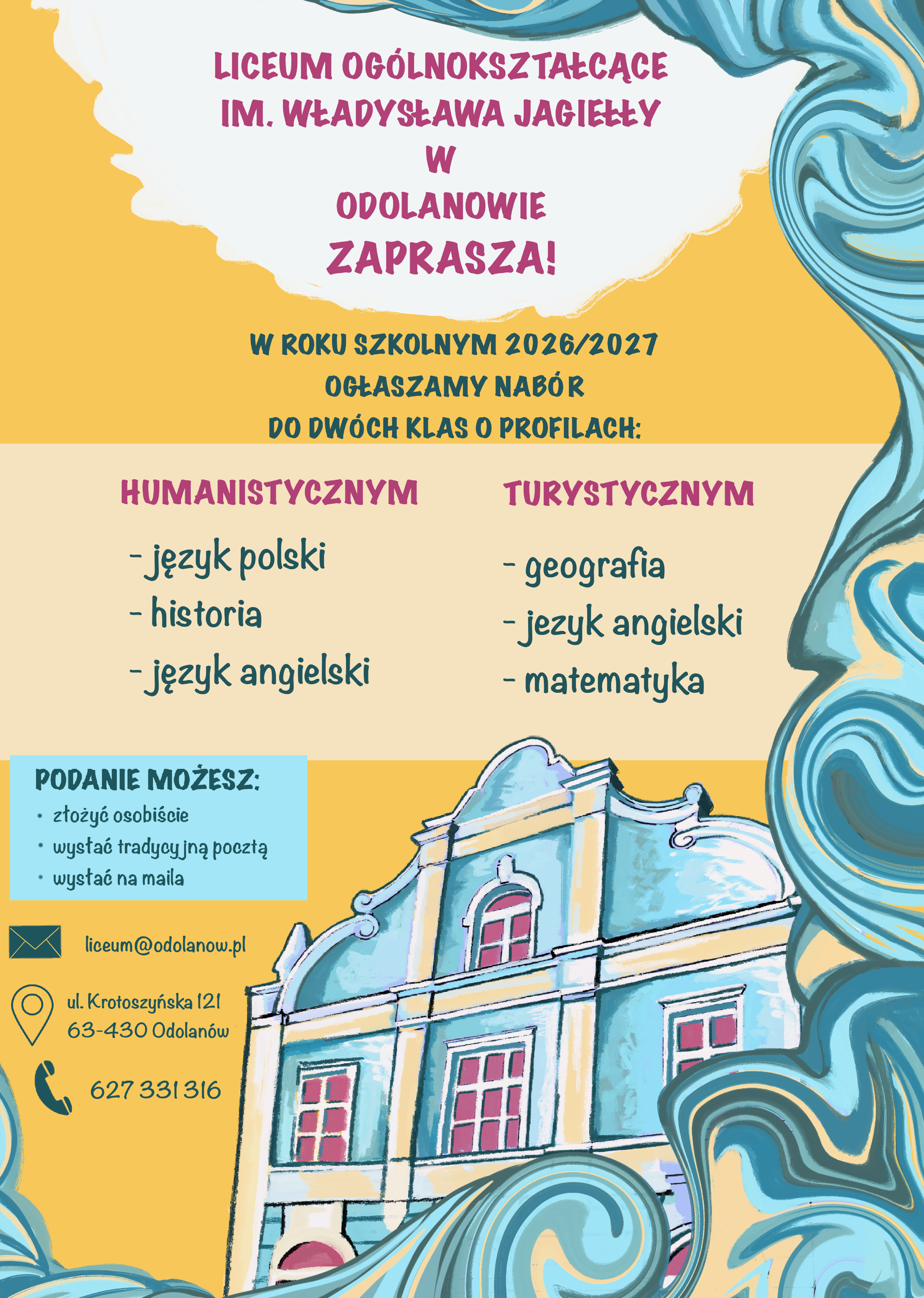 LICEUM OGÓLNOKSZTAŁCĄCE IM. WŁADYSŁAWA JAGIEŁŁY W ODOLANOWIE ZAPRASZA!

W ROKU SZKOLNYM 2026/2027 OGŁASZAMY NABÓR DO DWÓCH KLAS O PROFILACH:

HUMANISTYCZNYM

- język polski
- historia
- język angielski

TURYSTYCZNYM

- geografia
- jezyk angielski
- matematyka

PODANIE MOŻESZ:
• złożyć osobiście
• wysłać tradycyjną pocztą
• wysłać na maila

liceum@odolanow.pl

ul. Krotoszyńska 121
63-430 Odolanów

627 331 316